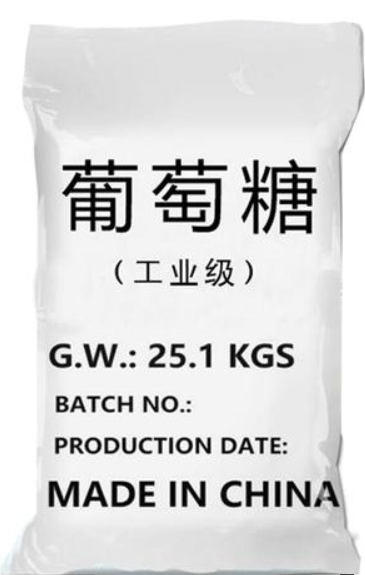 葡萄糖

（工业级）

G.W.: 25.1 KGS

BATCH NO.:

PRODUCTION DATE:

MADE IN CHINA